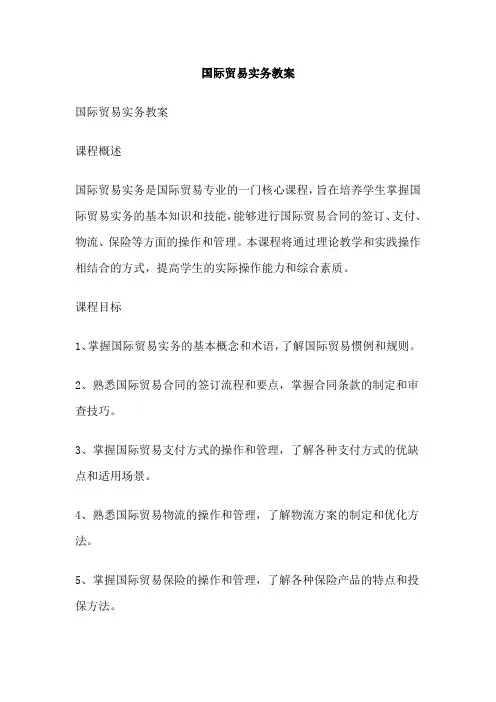 国际贸易实务教案

国际贸易实务教案

课程概述

国际贸易实务是国际贸易专业的一门核心课程，旨在培养学生掌握国际贸易实务的基本知识和技能，能够进行国际贸易合同的签订、支付、物流、保险等方面的操作和管理。本课程将通过理论教学和实践操作相结合的方式，提高学生的实际操作能力和综合素质。

课程目标

1、掌握国际贸易实务的基本概念和术语，了解国际贸易惯例和规则。

2、熟悉国际贸易合同的签订流程和要点，掌握合同条款的制定和审查技巧。

3、掌握国际贸易支付方式的操作和管理，了解各种支付方式的优缺点和适用场景。

4、熟悉国际贸易物流的操作和管理，了解物流方案的制定和优化方法。

5、掌握国际贸易保险的操作和管理，了解各种保险产品的特点和投保方法。